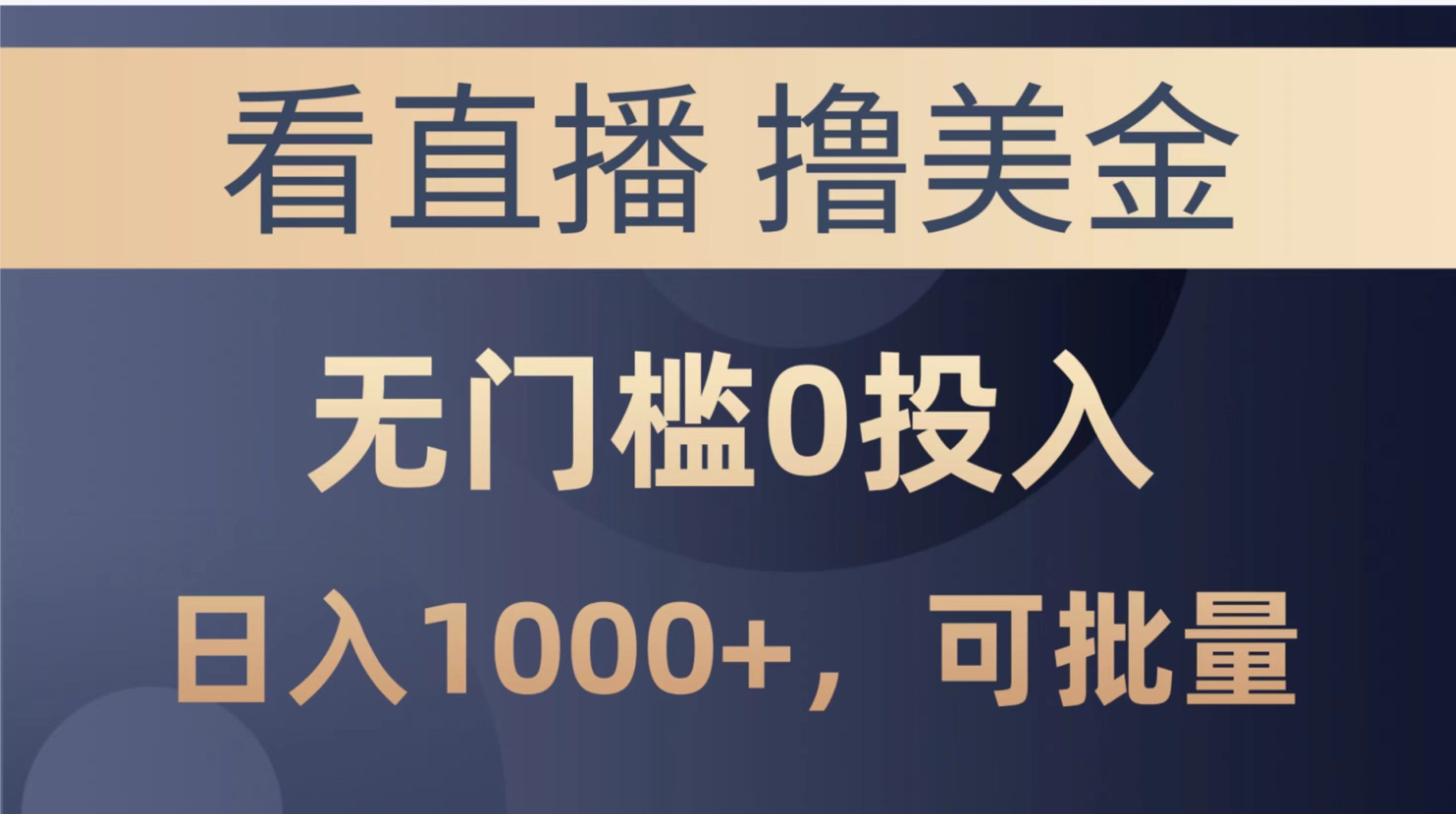 看直播 撸美金

无门槛0投入

日入1000+，可批量